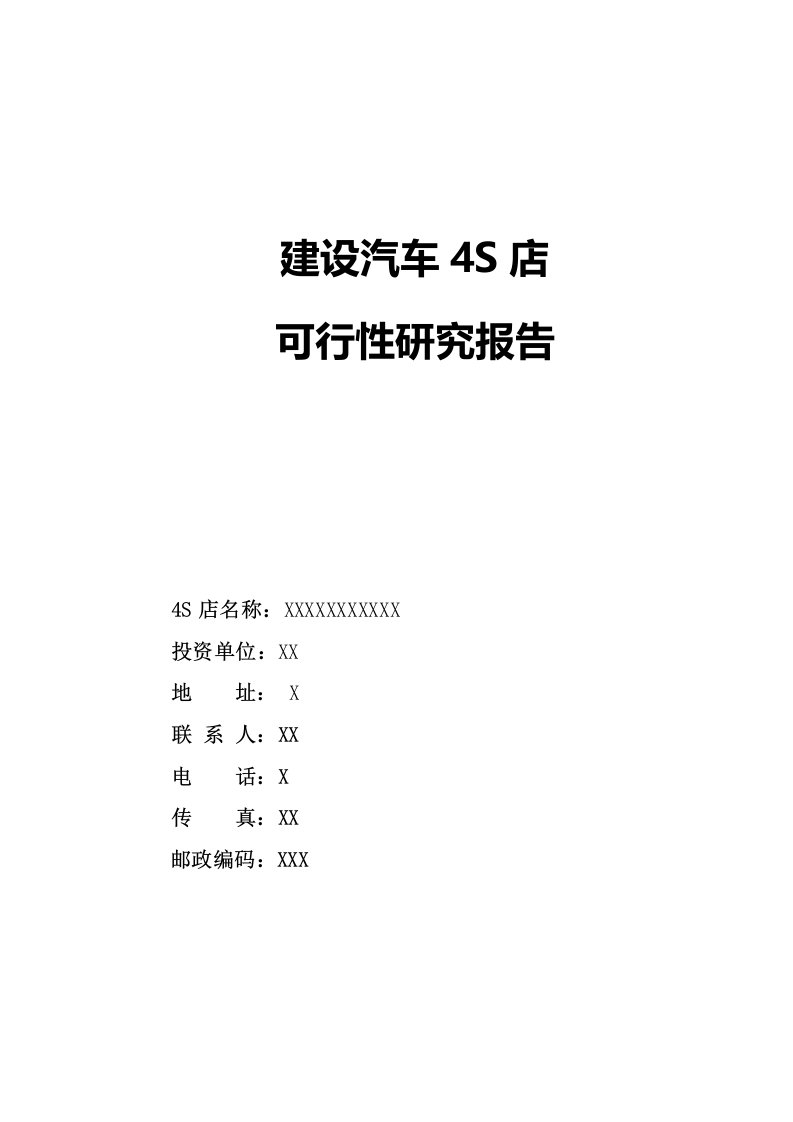 建设汽车 4S 店

可行性研究报告

4S 店名称：XXXXXXXXXXX

投资单位：XX

地　　址： X

联 系 人：XX

电　　话：X

传　　真：XX

邮政编码：XXX